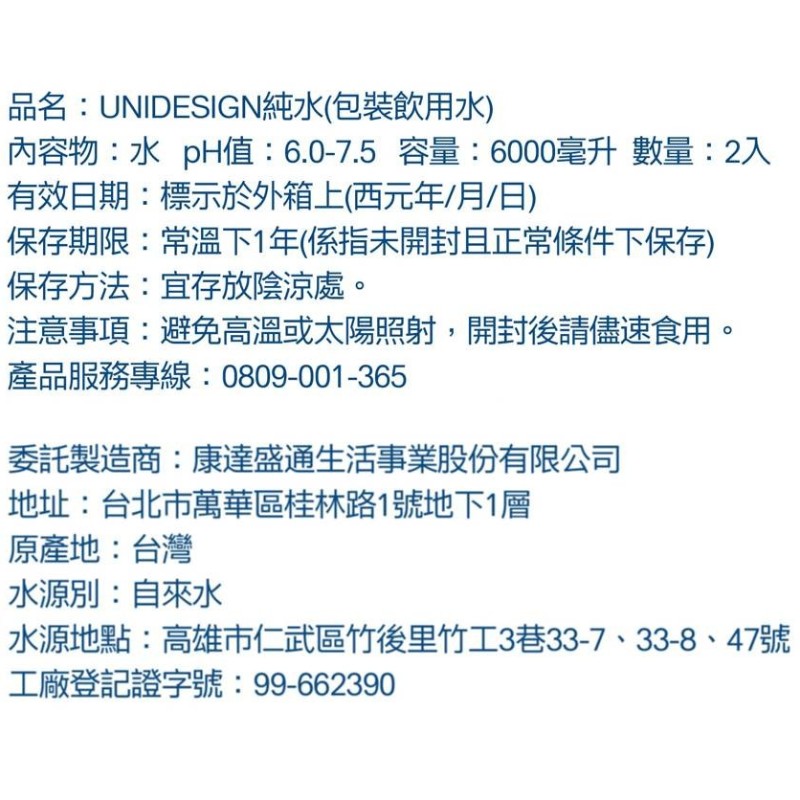 品名：UNIDESIGN純水(包裝飲用水)
內容物：水 pH值：6.0-7.5 容量：6000毫升 數量：2入
有效日期：標示於外箱上(西元年/月/日)
保存期限：常溫下1年(係指未開封且正常條件下保存)
保存方法：宜存放陰涼處。
注意事項：避免高溫或太陽照射，開封後請儘速食用。
產品服務專線：0809-001-365

委託製造商：康達盛通生活事業股份有限公司
地址：台北市萬華區桂林路1號地下1層
原產地：台灣
水源別：自來水
水源地點：高雄市仁武區竹後里竹工3巷33-7、33-8、47號
工廠登記證字號：99-662390